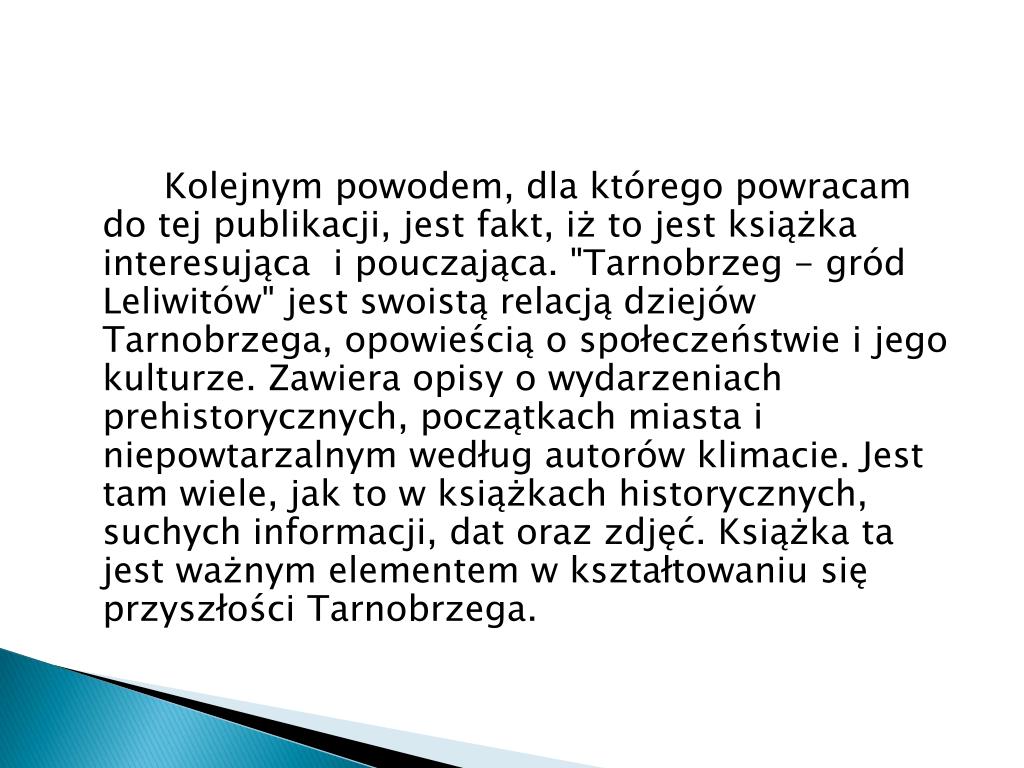 Kolejnym powodem, dla którego powracam do tej publikacji, jest fakt, iż to jest książka interesująca  i pouczająca. "Tarnobrzeg - gród Leliwitów" jest swoistą relacją dziejów Tarnobrzega, opowieścią o społeczeństwie i jego kulturze. Zawiera opisy o wydarzeniach prehistorycznych, początkach miasta i niepowtarzalnym według autorów klimacie. Jest tam wiele, jak to w książkach historycznych, suchych informacji, dat oraz zdjęć. Książka ta jest ważnym elementem w kształtowaniu się przyszłości Tarnobrzega.